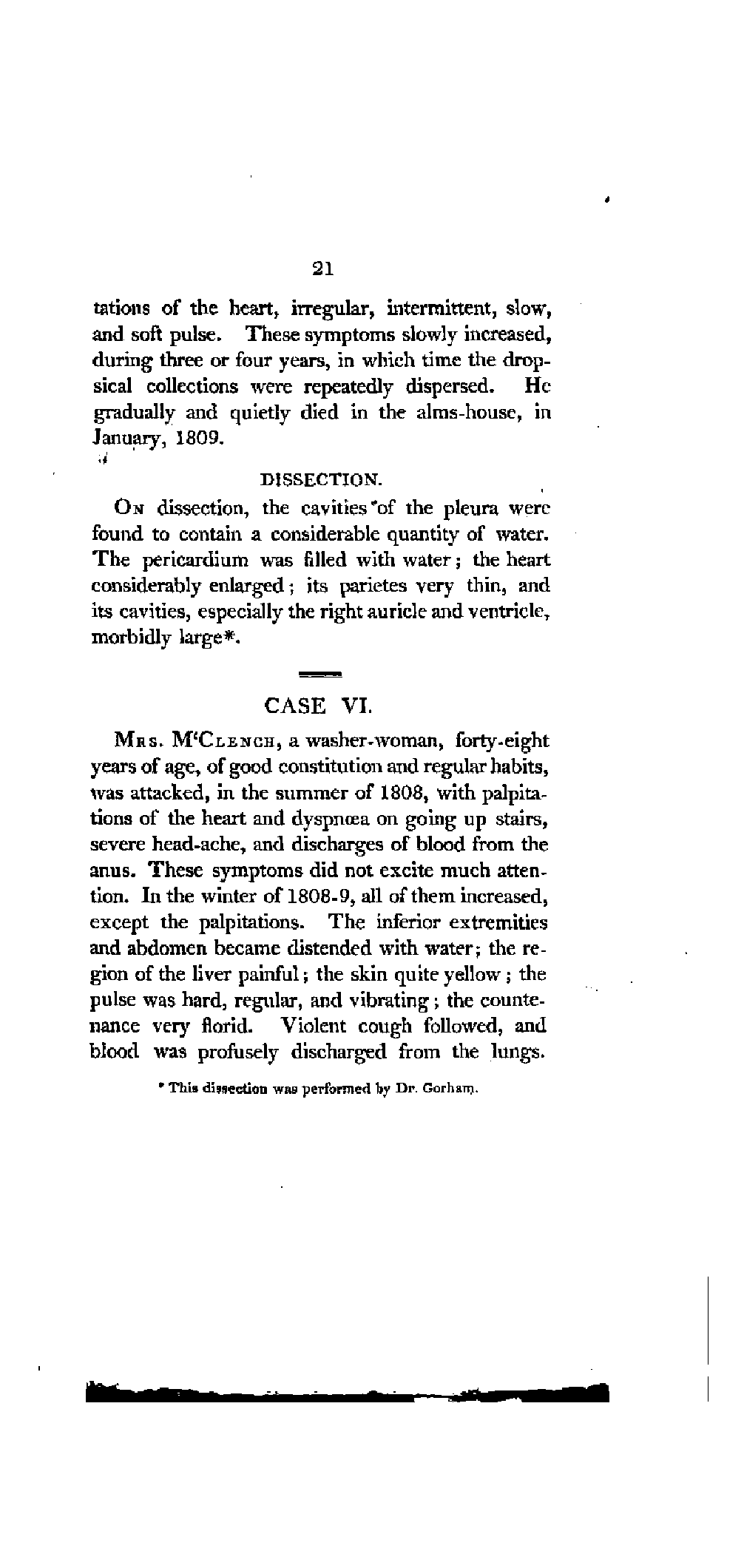 21

tations of the heart, irregular, intermittent, slow, and soft pulse. These symptoms slowly increased, during three or four years, in which time the dropsical collections were repeatedly dispersed. He gradually and quietly died in the alms-house, in January, 1809.

DISSECTION.

On dissection, the cavities of the pleura were found to contain a considerable quantity of water. The pericardium was filled with water; the heart considerably enlarged; its parietes very thin, and its cavities, especially the right auricle and ventricle, morbidly large*.

CASE VI.

Mrs. M'Clench, a washer-woman, forty-eight years of age, of good constitution and regular habits, was attacked, in the summer of 1808, with palpitations of the heart and dyspnœa on going up stairs, severe head-ache, and discharges of blood from the anus. These symptoms did not excite much attention. In the winter of 1808-9, all of them increased, except the palpitations. The inferior extremities and abdomen became distended with water; the region of the liver painful; the skin quite yellow; the pulse was hard, regular, and vibrating; the countenance very florid. Violent cough followed, and blood was profusely discharged from the lungs.

* This dissection was performed by Dr. Gorham.